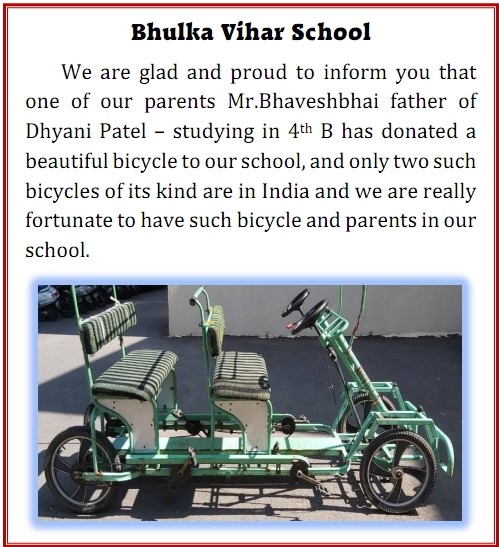 Bhulka Vihar School

We are glad and proud to inform you that one of our parents Mr.Bhaveshbhai father of Dhyani Patel – studying in 4th B has donated a beautiful bicycle to our school, and only two such bicycles of its kind are in India and we are really fortunate to have such bicycle and parents in our school.